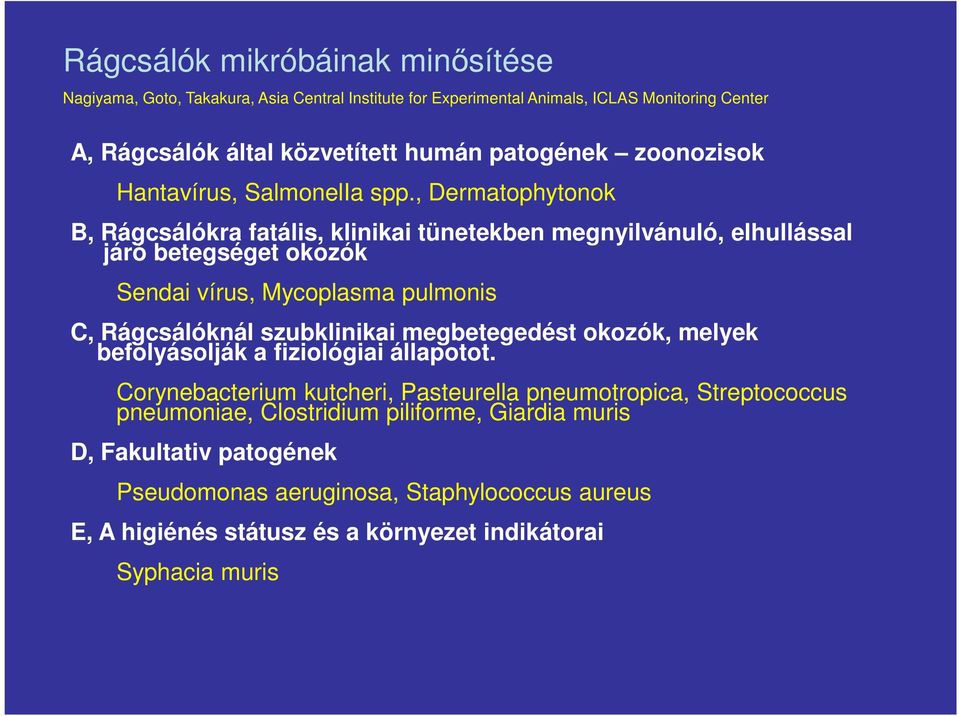 Rágcsálók mikróbáinak minősítése

Nagiyama, Goto, Takakura, Asia Central Institute for Experimental Animals, ICLAS Monitoring Center

A, Rágcsálók által közvetített humán patogének – zoonozisok

Hantavírus, Salmonella spp., Dermatophytonok

B, Rágcsálókra fatális, klinikai tünetekben megnyilvánuló, elhullással járó betegséget okozók

Sendai vírus, Mycoplasma pulmonis

C, Rágcsálóknál szubklinikai megbetegedést okozók, melyek befolyásolják a fiziológiai állapotot.

Corynebacterium kutcheri, Pasteurella pneumotropica, Streptococcus pneumoniae, Clostridium piliforme, Giardia muris

D, Fakultativ patogének

Pseudomonas aeruginosa, Staphylococcus aureus

E, A higiénés státusz és a környezet indikátorai

Syphacia muris